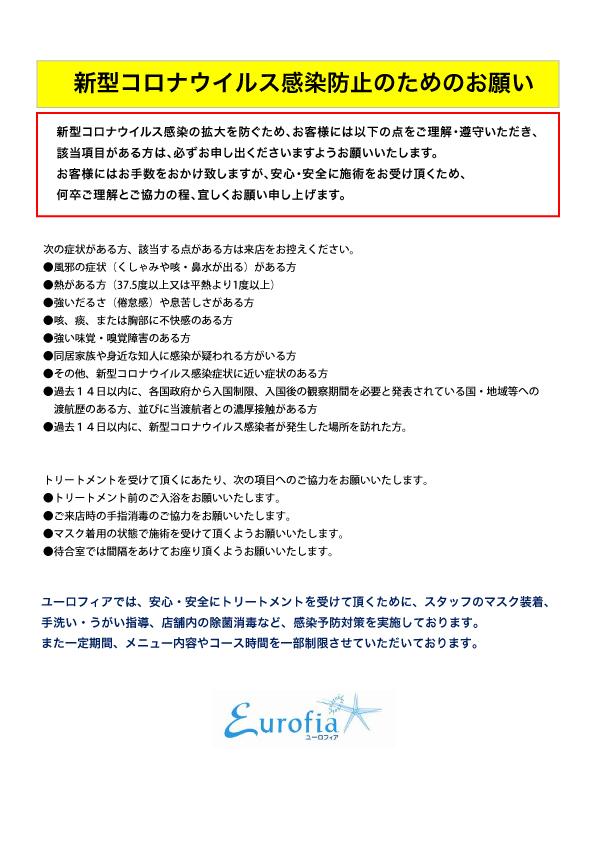 新型コロナウイルス感染防止のためのお願い

新型コロナウイルス感染の拡大を防ぐため、お客様には以下の点をご理解・遵守いただき、該当項目がある方は、必ずお申し出くださいますようお願いいたします。
お客様にはお手数をおかけ致しますが、安心・安全に施術をお受け頂くため、何卒ご理解とご協力の程、宜しくお願い申し上げます。

次の症状がある方、該当する点がある方は来店をお控えください。
●風邪の症状（くしゃみや咳・鼻水が出る）がある方
●熱がある方（37.5度以上又は平熱より1度以上）
●強いだるさ（倦怠感）や息苦しさがある方
●咳、痰、または胸部に不快感のある方
●強い味覚・嗅覚障害のある方
●同居家族や身近な知人に感染が疑われる方がいる方
●その他、新型コロナウイルス感染症状に近い症状のある方
●過去１４日以内に、各国政府から入国制限、入国後の観察期間を必要と発表されている国・地域等への渡航歴のある方、並びに当渡航者との濃厚接触がある方
●過去１４日以内に、新型コロナウイルス感染者が発生した場所を訪れた方。

トリートメントを受けて頂くにあたり、次の項目へのご協力をお願いいたします。
●トリートメント前のご入浴をお願いいたします。
●ご来店時の手指消毒のご協力をお願いいたします。
●マスク着用の状態で施術を受けて頂くようお願いいたします。
●待合室では間隔をあけてお座り頂くようお願いいたします。

ユーロフィアでは、安心・安全にトリートメントを受けて頂くために、スタッフのマスク装着、手洗い・うがい指導、店舗内の除菌消毒など、感染予防対策を実施しております。
また一定期間、メニュー内容やコース時間を一部制限させていただいております。

Eurofia
ユーロフィア